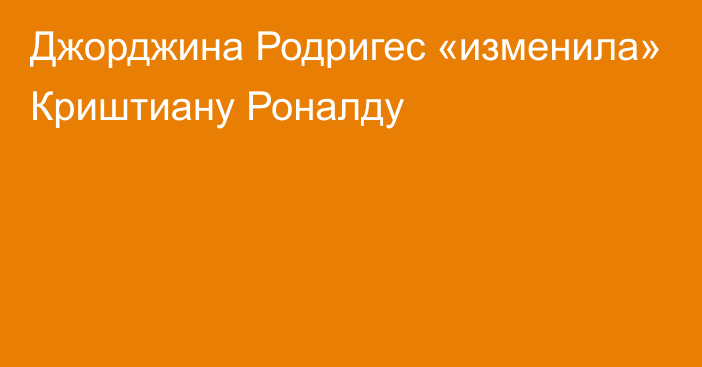 Джорджина Родригес «изменила» Криштиану Роналду